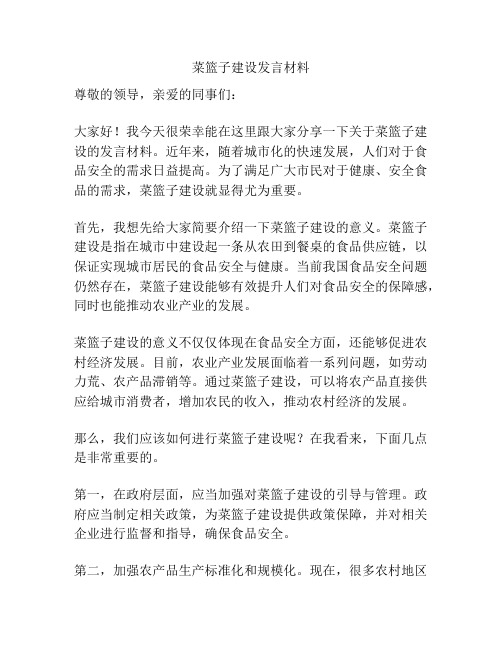 菜篮子建设发言材料

尊敬的领导，亲爱的同事们：

大家好！我今天很荣幸能在这里跟大家分享一下关于菜篮子建设的发言材料。近年来，随着城市化的快速发展，人们对于食品安全的需求日益提高。为了满足广大市民对于健康、安全食品的需求，菜篮子建设就显得尤为重要。

首先，我想先给大家简要介绍一下菜篮子建设的意义。菜篮子建设是指在城市中建设起一条从农田到餐桌的食品供应链，以保证实现城市居民的食品安全与健康。当前我国食品安全问题仍然存在，菜篮子建设能够有效提升人们对食品安全的保障感，同时也能推动农业产业的发展。

菜篮子建设的意义不仅仅体现在食品安全方面，还能够促进农村经济发展。目前，农业产业发展面临着一系列问题，如劳动力荒、农产品滞销等。通过菜篮子建设，可以将农产品直接供应给城市消费者，增加农民的收入，推动农村经济的发展。

那么，我们应该如何进行菜篮子建设呢？在我看来，下面几点是非常重要的。

第一，在政府层面，应当加强对菜篮子建设的引导与管理。政府应当制定相关政策，为菜篮子建设提供政策保障，并对相关企业进行监督和指导，确保食品安全。

第二，加强农产品生产标准化和规模化。现在，很多农村地区